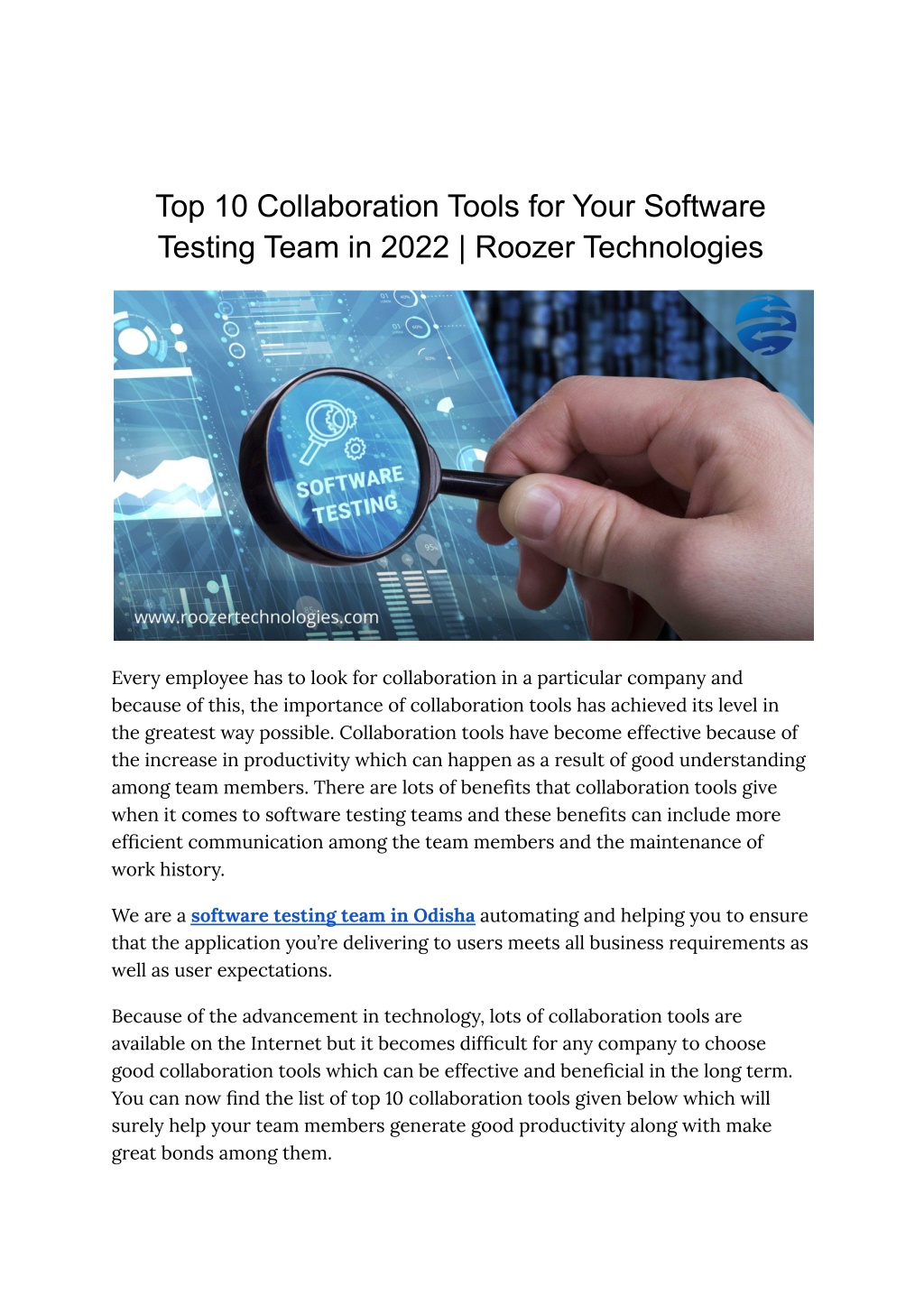 Top 10 Collaboration Tools for Your Software Testing Team in 2022 | Roozer Technologies

SOFTWARE TESTING

www.roozertechnologies.com

Every employee has to look for collaboration in a particular company and because of this, the importance of collaboration tools has achieved its level in the greatest way possible. Collaboration tools have become effective because of the increase in productivity which can happen as a result of good understanding among team members. There are lots of benefits that collaboration tools give when it comes to software testing teams and these benefits can include more efficient communication among the team members and the maintenance of work history.

We are a software testing team in Odisha automating and helping you to ensure that the application you're delivering to users meets all business requirements as well as user expectations.

Because of the advancement in technology, lots of collaboration tools are available on the Internet but it becomes difficult for any company to choose good collaboration tools which can be effective and beneficial in the long term. You can now find the list of top 10 collaboration tools given below which will surely help your team members generate good productivity along with make great bonds among them.